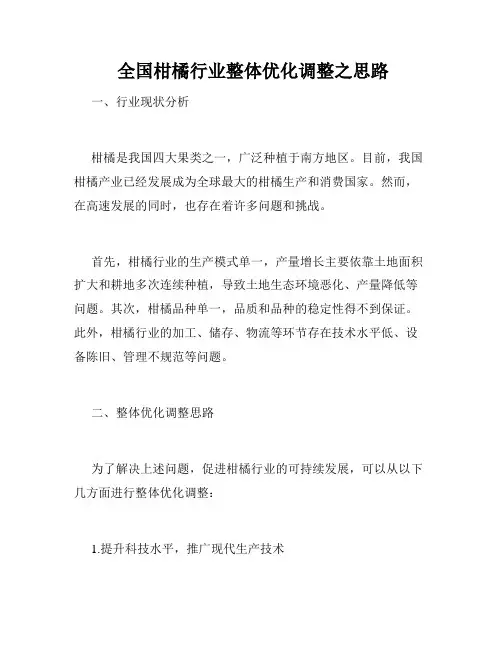 全国柑橘行业整体优化调整之思路

一、行业现状分析

柑橘是我国四大果类之一，广泛种植于南方地区。目前，我国柑橘产业已经发展成为全球最大的柑橘生产和消费国家。然而，在高速发展的同时，也存在着许多问题和挑战。

首先，柑橘行业的生产模式单一，产量增长主要依靠土地面积扩大和耕地多次连续种植，导致土地生态环境恶化、产量降低等问题。其次，柑橘品种单一，品质和品种的稳定性得不到保证。此外，柑橘行业的加工、储存、物流等环节存在技术水平低、设备陈旧、管理不规范等问题。

二、整体优化调整思路

为了解决上述问题，促进柑橘行业的可持续发展，可以从以下几方面进行整体优化调整：

1.提升科技水平，推广现代生产技术